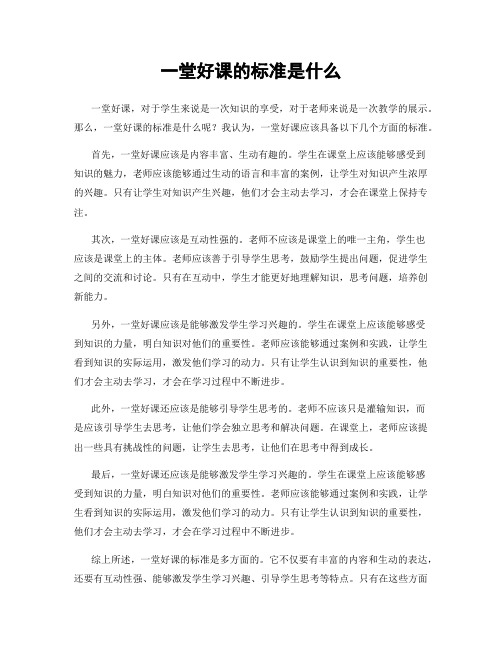 一堂好课的标准是什么

一堂好课，对于学生来说是一次知识的享受，对于老师来说是一次教学的展示。那么，一堂好课的标准是什么呢？我认为，一堂好课应该具备以下几个方面的标准。

首先，一堂好课应该是内容丰富、生动有趣的。学生在课堂上应该能够感受到知识的魅力，老师应该能够通过生动的语言和丰富的案例，让学生对知识产生浓厚的兴趣。只有让学生对知识产生兴趣，他们才会主动去学习，才会在课堂上保持专注。

其次，一堂好课应该是互动性强的。老师不应该是课堂上的唯一主角，学生也应该是课堂上的主体。老师应该善于引导学生思考，鼓励学生提出问题，促进学生之间的交流和讨论。只有在互动中，学生才能更好地理解知识，思考问题，培养创新能力。

另外，一堂好课应该是能够激发学生学习兴趣的。学生在课堂上应该能够感受到知识的力量，明白知识对他们的重要性。老师应该能够通过案例和实践，让学生看到知识的实际运用，激发他们学习的动力。只有让学生认识到知识的重要性，他们才会主动去学习，才会在学习过程中不断进步。

此外，一堂好课还应该是能够引导学生思考的。老师不应该只是灌输知识，而是应该引导学生去思考，让他们学会独立思考和解决问题。在课堂上，老师应该提出一些具有挑战性的问题，让学生去思考，让他们在思考中得到成长。

最后，一堂好课还应该是能够激发学生学习兴趣的。学生在课堂上应该能够感受到知识的力量，明白知识对他们的重要性。老师应该能够通过案例和实践，让学生看到知识的实际运用，激发他们学习的动力。只有让学生认识到知识的重要性，他们才会主动去学习，才会在学习过程中不断进步。

综上所述，一堂好课的标准是多方面的。它不仅要有丰富的内容和生动的表达，还要有互动性强、能够激发学生学习兴趣、引导学生思考等特点。只有在这些方面